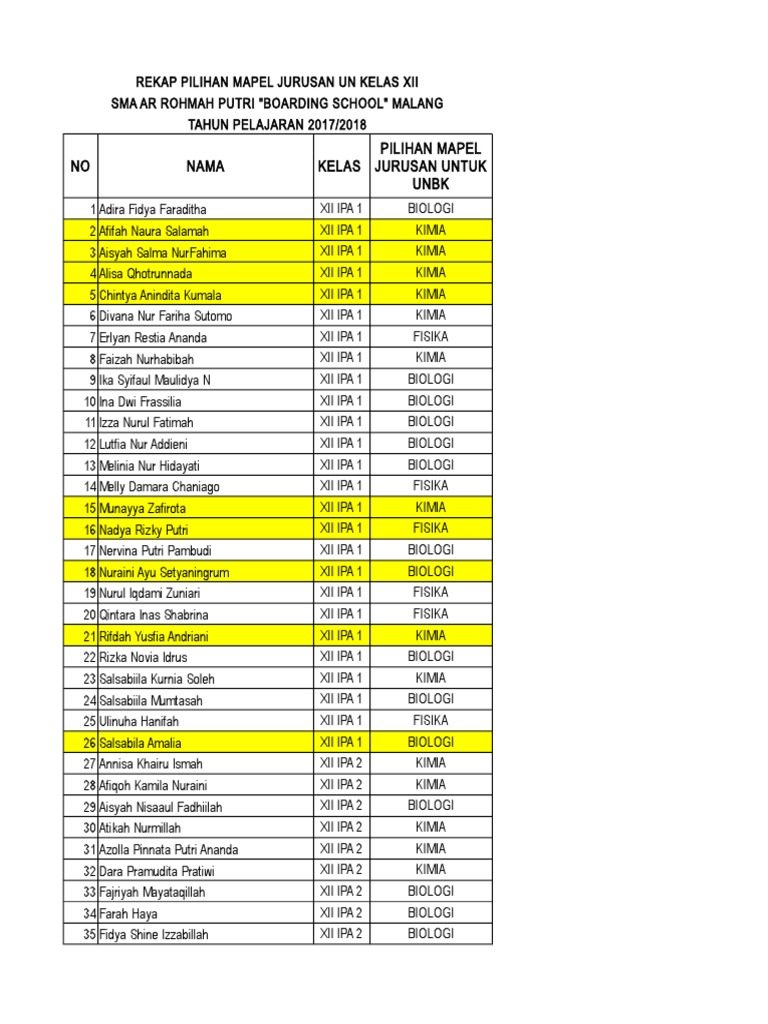 REKAP PILIHAN MAPEL JURUSAN UN KELAS XII
SMA AR ROHMAH PUTRI "BOARDING SCHOOL" MALANG
TAHUN PELAJARAN 2017/2018

| NO | NAMA | KELAS | PILIHAN MAPEL JURUSAN UNTUK UNBK |
|---|---|---|---|
| 1 | Adira Fidya Faraditha | XII IPA 1 | BIOLOGI |
| 2 | Afifah Naura Salamah | XII IPA 1 | KIMIA |
| 3 | Aisyah Salma NurFahima | XII IPA 1 | KIMIA |
| 4 | Alisa Qhotrunnada | XII IPA 1 | KIMIA |
| 5 | Chintya Anindita Kumala | XII IPA 1 | KIMIA |
| 6 | Divana Nur Fariha Sutomo | XII IPA 1 | KIMIA |
| 7 | Erlyan Restia Ananda | XII IPA 1 | FISIKA |
| 8 | Faizah Nurhabibah | XII IPA 1 | KIMIA |
| 9 | Ika Syifaul Maulidya N | XII IPA 1 | BIOLOGI |
| 10 | Ina Dwi Frassilia | XII IPA 1 | BIOLOGI |
| 11 | Izza Nurul Fatimah | XII IPA 1 | BIOLOGI |
| 12 | Lutfia Nur Addieni | XII IPA 1 | BIOLOGI |
| 13 | Melinia Nur Hidayati | XII IPA 1 | BIOLOGI |
| 14 | Melly Damara Chaniago | XII IPA 1 | FISIKA |
| 15 | Munayya Zafirota | XII IPA 1 | KIMIA |
| 16 | Nadya Rizky Putri | XII IPA 1 | FISIKA |
| 17 | Nervina Putri Pambudi | XII IPA 1 | BIOLOGI |
| 18 | Nuraini Ayu Setyaningrum | XII IPA 1 | BIOLOGI |
| 19 | Nurul Iqdami Zuniari | XII IPA 1 | FISIKA |
| 20 | Qintara Inas Shabrina | XII IPA 1 | FISIKA |
| 21 | Rifdah Yusfia Andriani | XII IPA 1 | KIMIA |
| 22 | Rizka Novia Idrus | XII IPA 1 | BIOLOGI |
| 23 | Salsabiila Kurnia Soleh | XII IPA 1 | KIMIA |
| 24 | Salsabiila Mumtasah | XII IPA 1 | BIOLOGI |
| 25 | Ulinuha Hanifah | XII IPA 1 | FISIKA |
| 26 | Salsabila Amalia | XII IPA 1 | BIOLOGI |
| 27 | Annisa Khairu Ismah | XII IPA 2 | KIMIA |
| 28 | Afiqoh Kamila Nuraini | XII IPA 2 | KIMIA |
| 29 | Aisyah Nisaaul Fadhiilah | XII IPA 2 | BIOLOGI |
| 30 | Atikah Nurmillah | XII IPA 2 | KIMIA |
| 31 | Azolla Pinnata Putri Ananda | XII IPA 2 | KIMIA |
| 32 | Dara Pramudita Pratiwi | XII IPA 2 | KIMIA |
| 33 | Fajriyah Mayataqillah | XII IPA 2 | BIOLOGI |
| 34 | Farah Haya | XII IPA 2 | BIOLOGI |
| 35 | Fidya Shine Izzabillah | XII IPA 2 | BIOLOGI |